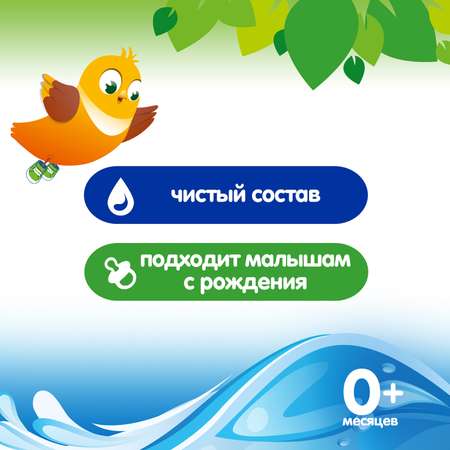 чистый состав

подходит малышам с рождения

0+
месяцев